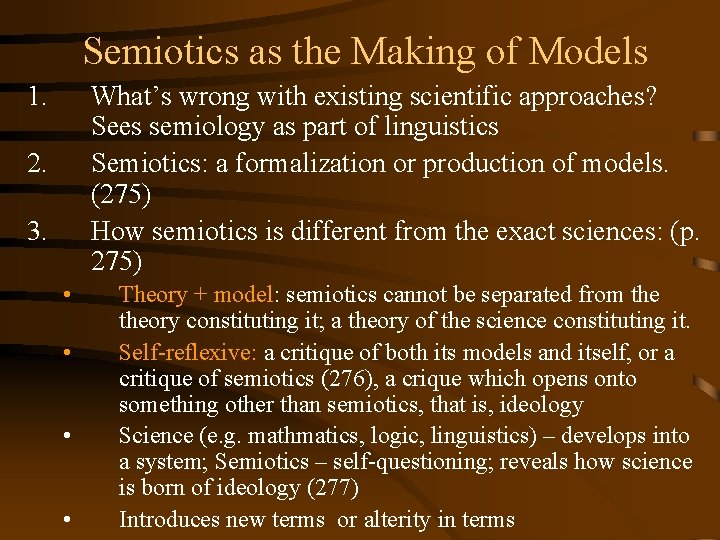 Semiotics as the Making of Models

1. What's wrong with existing scientific approaches? Sees semiology as part of linguistics

2. Semiotics: a formalization or production of models. (275)

3. How semiotics is different from the exact sciences: (p. 275)

• Theory + model: semiotics cannot be separated from the theory constituting it; a theory of the science constituting it.

• Self-reflexive: a critique of both its models and itself, or a critique of semiotics (276), a crique which opens onto something other than semiotics, that is, ideology

• Science (e.g. mathmatics, logic, linguistics) – develops into a system; Semiotics – self-questioning; reveals how science is born of ideology (277)

• Introduces new terms or alterity in terms